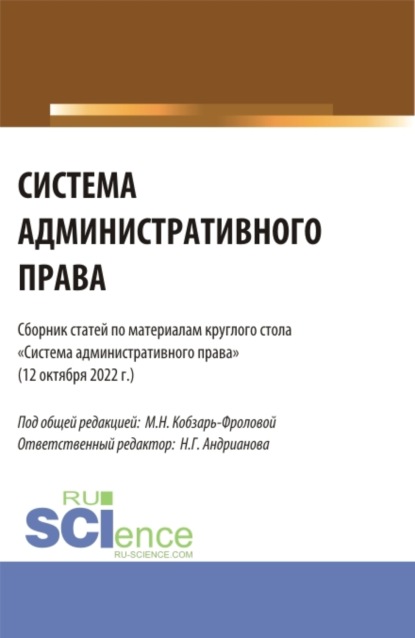 СИСТЕМА АДМИНИСТРАТИВНОГО ПРАВА

Сборник статей по материалам круглого стола «Система административного права» (12 октября 2022 г.)

Под общей редакцией: М.Н. Кобзарь-Фроловой
Ответственный редактор: Н.Г. Андрианова

RU SCIence
RU-SCIENCE.COM